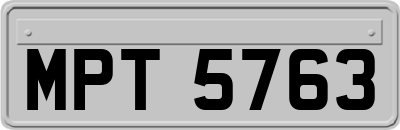 MPT 5763